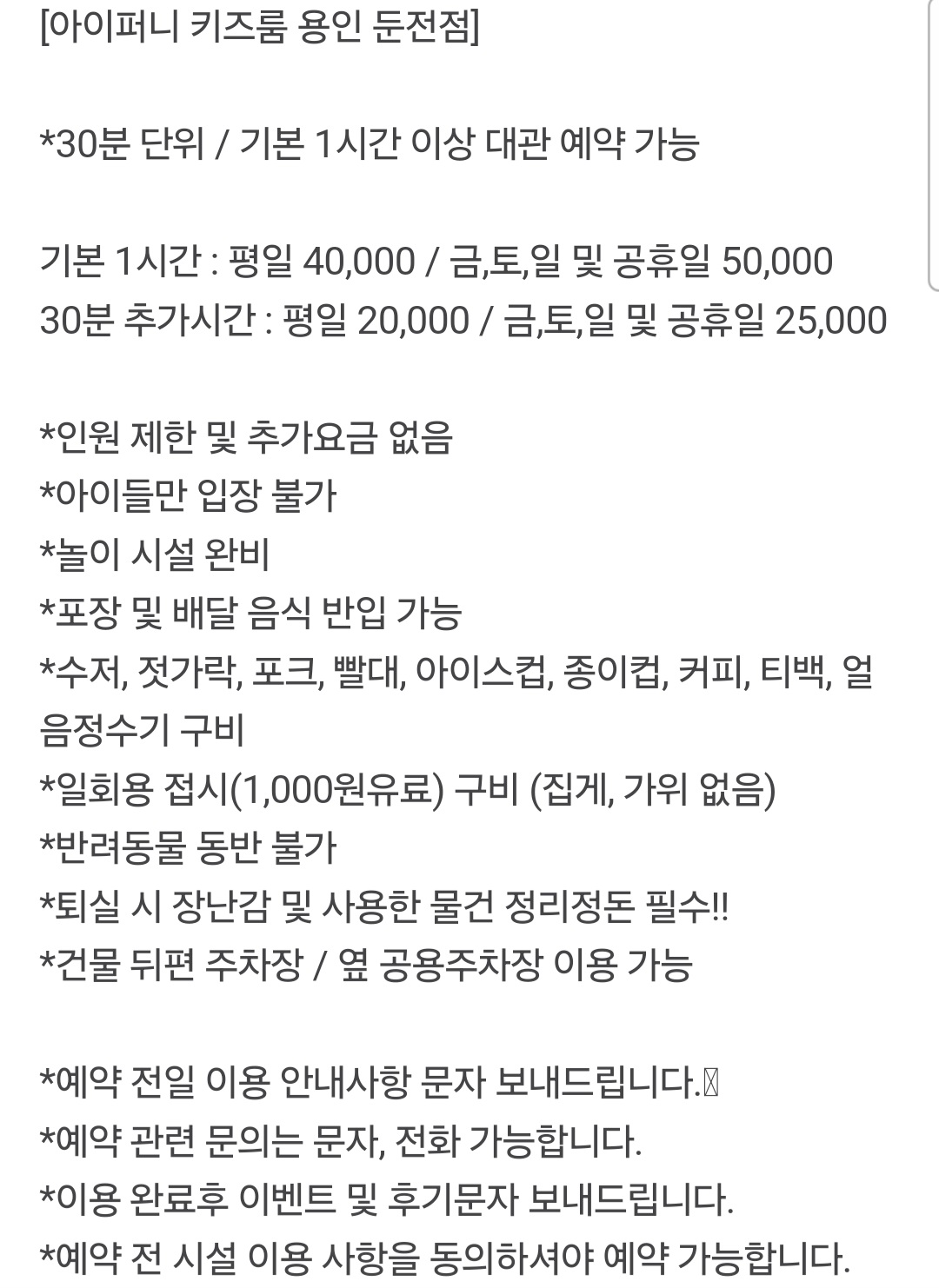 [아이퍼니 키즈룸 용인 둔전점]

*30분 단위 / 기본 1시간 이상 대관 예약 가능

기본 1시간 : 평일 40,000 / 금,토,일 및 공휴일 50,000
30분 추가시간 : 평일 20,000 / 금,토,일 및 공휴일 25,000

*인원 제한 및 추가요금 없음
*아이들만 입장 불가
*놀이 시설 완비
*포장 및 배달 음식 반입 가능
*수저, 젓가락, 포크, 빨대, 아이스컵, 종이컵, 커피, 티백, 얼음정수기 구비
*일회용 접시(1,000원유료) 구비 (집게, 가위 없음)
*반려동물 동반 불가
*퇴실 시 장난감 및 사용한 물건 정리정돈 필수!!
*건물 뒤편 주차장 / 옆 공용주차장 이용 가능

*예약 전일 이용 안내사항 문자 보내드립니다.
*예약 관련 문의는 문자, 전화 가능합니다.
*이용 완료후 이벤트 및 후기문자 보내드립니다.
*예약 전 시설 이용 사항을 동의하셔야 예약 가능합니다.